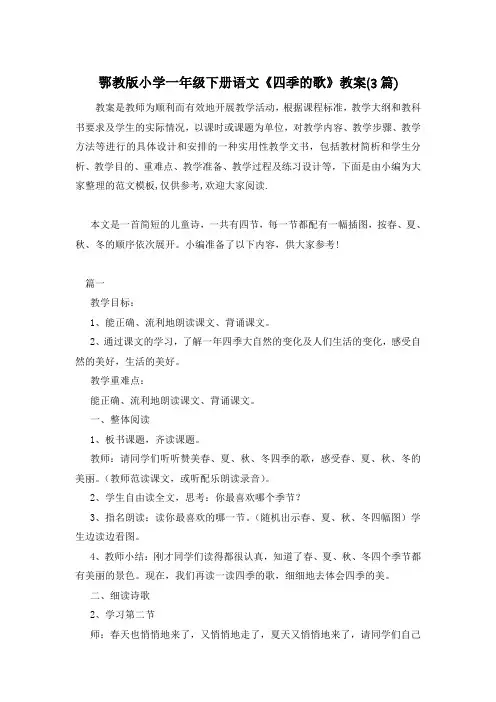 鄂教版小学一年级下册语文《四季的歌》教案(3 篇)

教案是教师为顺利而有效地开展教学活动，根据课程标准，教学大纲和教科书要求及学生的实际情况，以课时或课题为单位，对教学内容、教学步骤、教学方法等进行的具体设计和安排的一种实用性教学文书，包括教材简析和学生分析、教学目的、重难点、教学准备、教学过程及练习设计等，下面是由小编为大家整理的范文模板，仅供参考，欢迎大家阅读.

本文是一首简短的儿童诗，一共有四节，每一节都配有一幅插图，按春、夏、秋、冬的顺序依次展开。小编准备了以下内容，供大家参考！

篇一

教学目标：

1、能正确、流利地朗读课文、背诵课文。

2、通过课文的学习，了解一年四季大自然的变化及人们生活的变化，感受自然的美好，生活的美好。

教学重难点：

能正确、流利地朗读课文、背诵课文。

一、整体阅读

1、板书课题，齐读课题。

教师：请同学们听听赞美春、夏、秋、冬四季的歌，感受春、夏、秋、冬的美丽。(教师范读课文，或听配乐朗读录音)。

2、学生自由读全文，思考：你最喜欢哪个季节？

3、指名朗读：读你最喜欢的哪一节。(随机出示春、夏、秋、冬四幅图）学生边读边看图。

4、教师小结：刚才同学们读得都很认真，知道了春、夏、秋、冬四个季节都有美丽的景色。现在，我们再读一读四季的歌，细细地去体会四季的美。

二、细读诗歌

2、学习第二节

师：春天也悄悄地来了，又悄悄地走了，夏天又悄悄地来了，请同学们自己